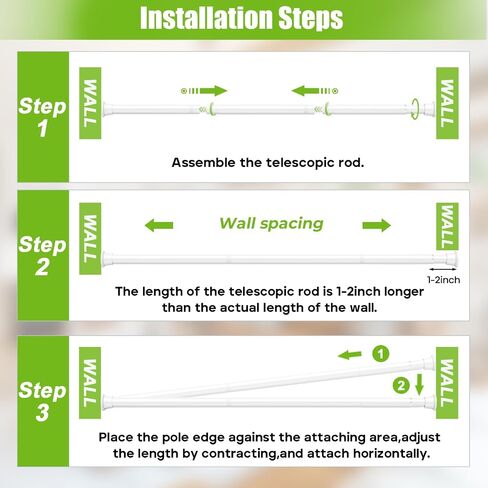 Installation Steps

Step 1

WALL

WALL

Assemble the telescopic rod.

Step 2

WALL

Wall spacing

WALL

1-2inch

The length of the telescopic rod is 1-2inch longer than the actual length of the wall.

Step 3

WALL

1

2

WALL

Place the pole edge against the attaching area,adjust the length by contracting,and attach horizontally.